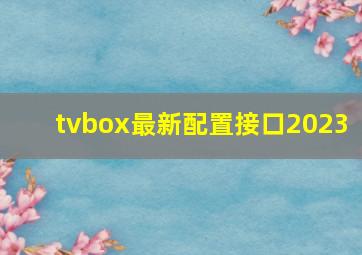 tvbox最新配置接口2023